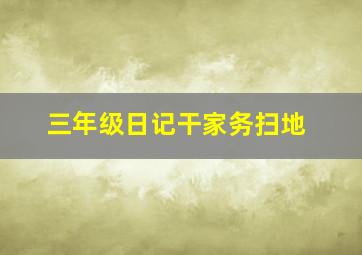 三年级日记干家务扫地